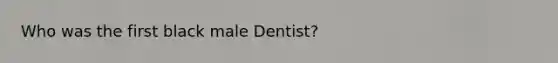 Who was the first black male Dentist?